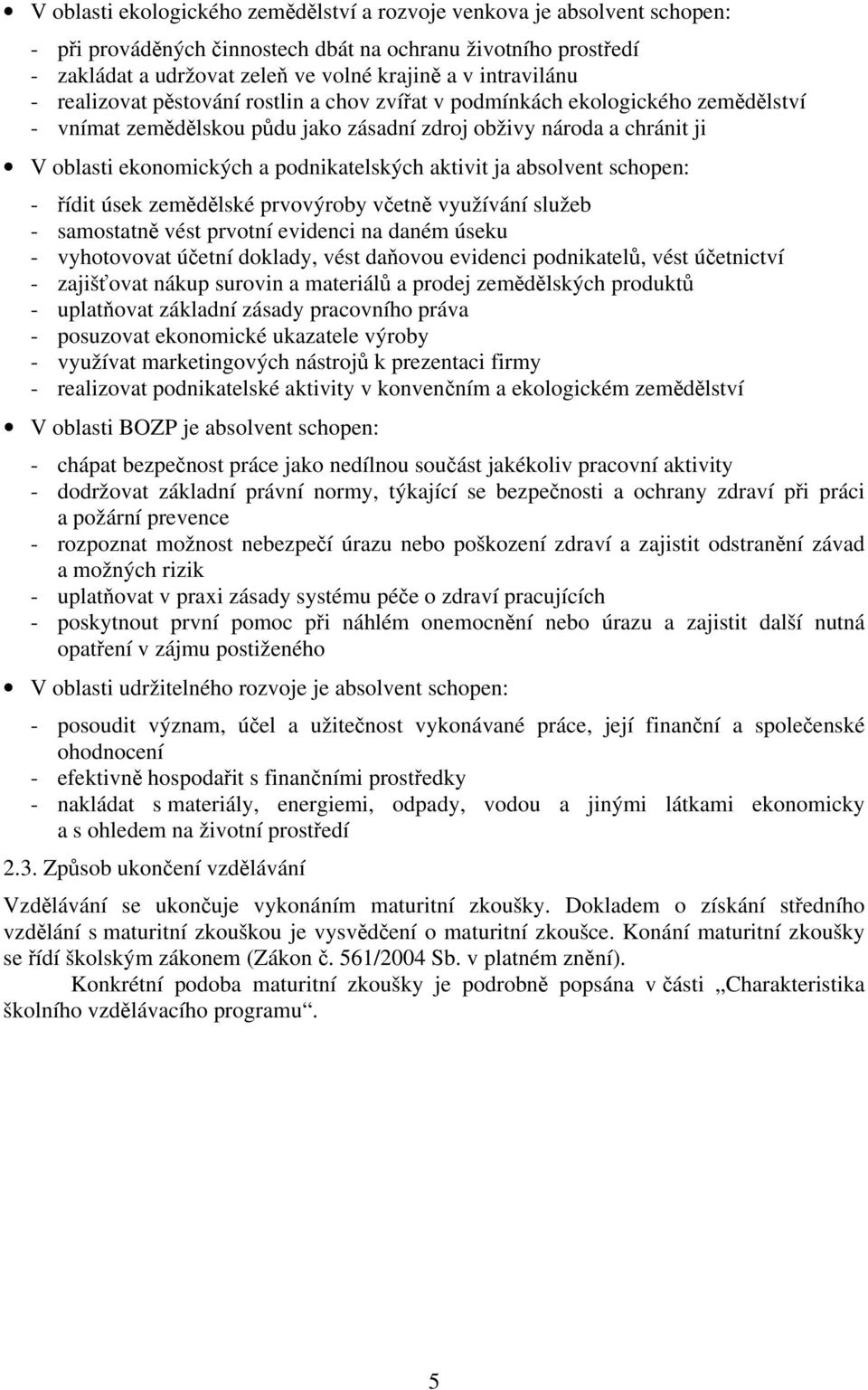 • V oblasti ekologického zemědělství a rozvoje venkova je absolvent schopen:

- při prováděných činnostech dbát na ochranu životního prostředí
- zakládat a udržovat zeleň ve volné krajině a v intravilánu
- realizovat pěstování rostlin a chov zvířat v podmínkách ekologického zemědělství
- vnímat zemědělskou půdu jako zásadní zdroj obživy národa a chránit ji

• V oblasti ekonomických a podnikatelských aktivit ja absolvent schopen:

- řídit úsek zemědělské prvovýroby včetně využívání služeb
- samostatně vést prvotní evidenci na daném úseku
- vyhotovovat účetní doklady, vést daňovou evidenci podnikatelů, vést účetnictví
- zajišťovat nákup surovin a materiálů a prodej zemědělských produktů
- uplatňovat základní zásady pracovního práva
- posuzovat ekonomické ukazatele výroby
- využívat marketingových nástrojů k prezentaci firmy
- realizovat podnikatelské aktivity v konvenčním a ekologickém zemědělství

• V oblasti BOZP je absolvent schopen:

- chápat bezpečnost práce jako nedílnou součást jakékoliv pracovní aktivity
- dodržovat základní právní normy, týkající se bezpečnosti a ochrany zdraví při práci a požární prevence
- rozpoznat možnost nebezpečí úrazu nebo poškození zdraví a zajistit odstranění závad a možných rizik
- uplatňovat v praxi zásady systému péče o zdraví pracujících
- poskytnout první pomoc při náhlém onemocnění nebo úrazu a zajistit další nutná opatření v zájmu postiženého

• V oblasti udržitelného rozvoje je absolvent schopen:

- posoudit význam, účel a užitečnost vykonávané práce, její finanční a společenské ohodnocení
- efektivně hospodařit s finančními prostředky
- nakládat s materiály, energiemi, odpady, vodou a jinými látkami ekonomicky a s ohledem na životní prostředí

2.3. Způsob ukončení vzdělávání

Vzdělávání se ukončuje vykonáním maturitní zkoušky. Dokladem o získání středního vzdělání s maturitní zkouškou je vysvědčení o maturitní zkoušce. Konání maturitní zkoušky se řídí školským zákonem (Zákon č. 561/2004 Sb. v platném znění).

Konkrétní podoba maturitní zkoušky je podrobně popsána v části „Charakteristika školního vzdělávacího programu“.

5